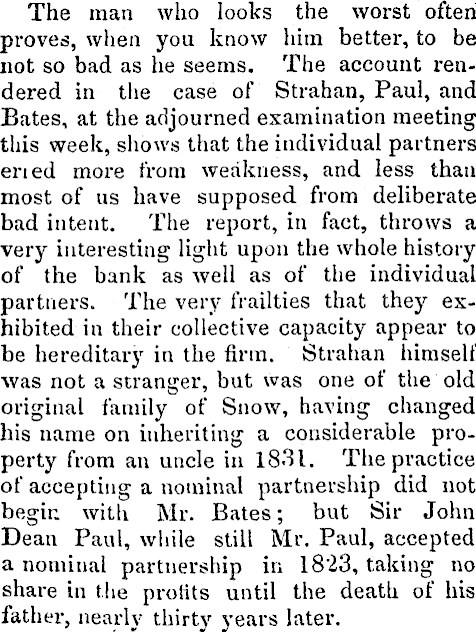 The man who looks the worst often proves, when you know him better, to be not so bad as he seems. The account rendered in the case of Strahan, Paul, and Bates, at the adjourned examination meeting this week, shows that the individual partners erred more from weakness, and less than most of us have supposed from deliberate bad intent. The report, in fact, throws a very interesting light upon the whole history of the bank as well as of the individual partners. The very frailties that they exhibited in their collective capacity appear to be hereditary in the firm. Strahan himself was not a stranger, but was one of the old original family of Snow, having changed his name on inheriting a considerable property from an uncle in 1831. The practice of accepting a nominal partnership did not begin with Mr. Bates; but Sir John Dean Paul, while still Mr. Paul, accepted a nominal partnership in 1823, taking no share in the profits until the death of his father, nearly thirty years later.